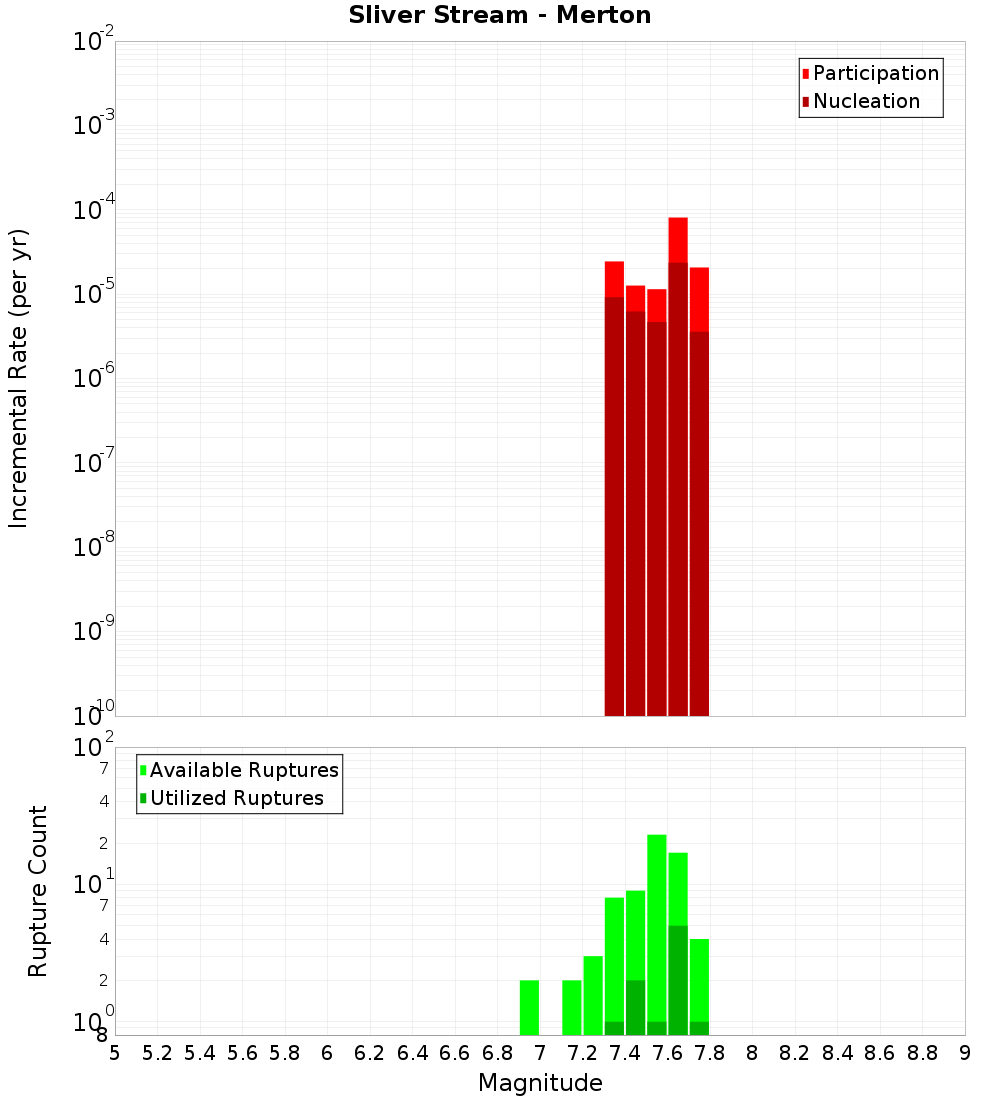 Sliver Stream - Merton

Participation
Nucleation

Incremental Rate (per yr)

$10^{-2}$
$10^{-3}$
$10^{-4}$
$10^{-5}$
$10^{-6}$
$10^{-7}$
$10^{-8}$
$10^{-9}$
$10^{-10}$

Available Ruptures
Utilized Ruptures

Rupture Count

$10^{2}$
7
4
2
$10^{1}$
7
4
2
$10^{0}$
8

5 5.2 5.4 5.6 5.8 6 6.2 6.4 6.6 6.8 7 7.2 7.4 7.6 7.8 8 8.2 8.4 8.6 8.8 9

Magnitude